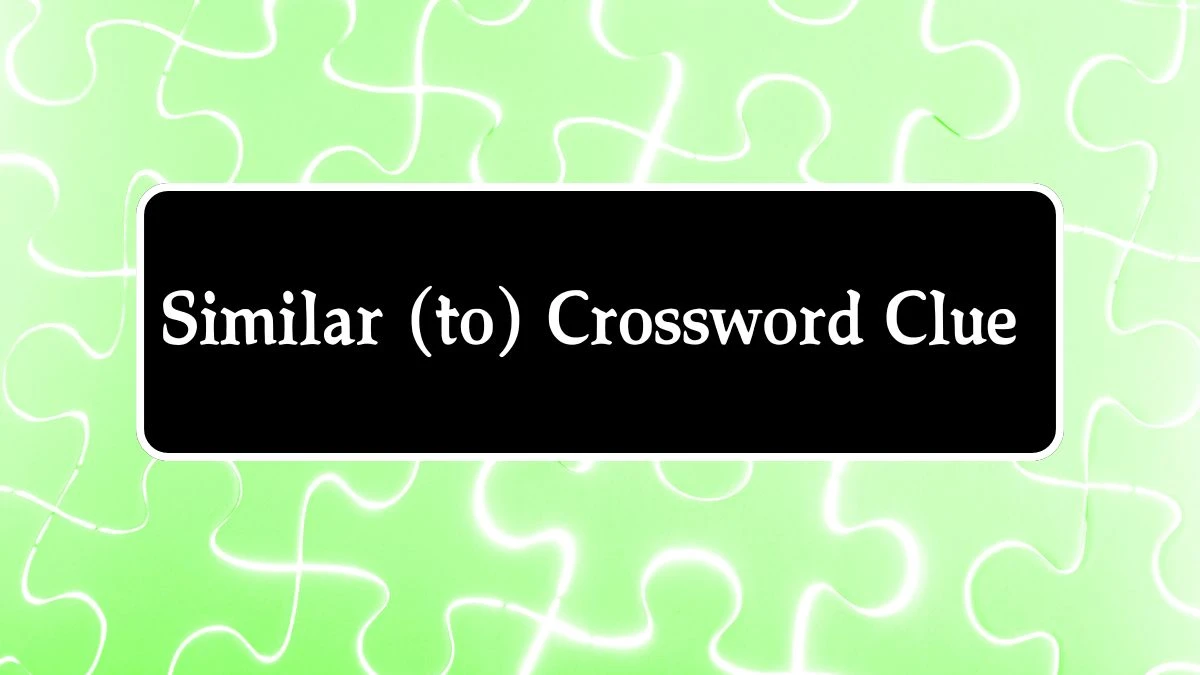 Similar (to) Crossword Clue